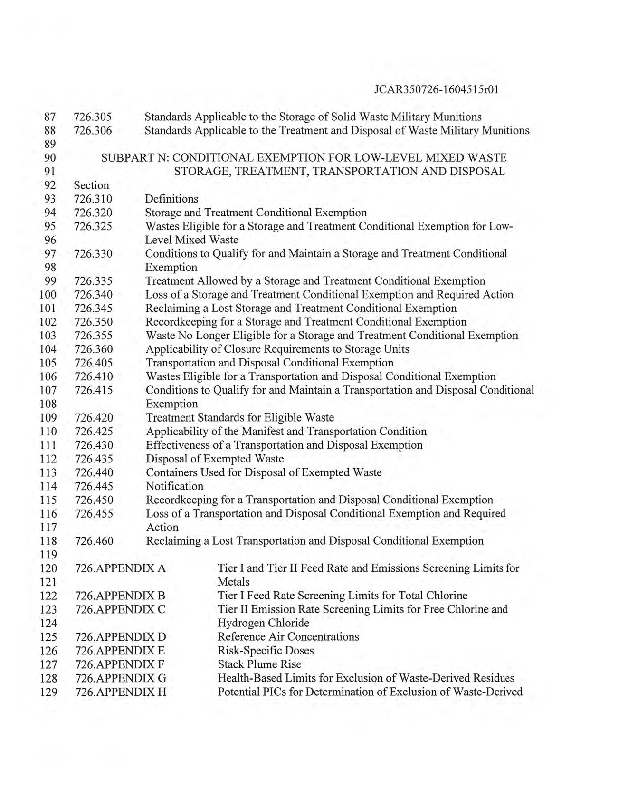 JCAR350726-1604515r01

87 726.305 Standards Applicable to the Storage of Solid Waste Military Munitions
88 726.306 Standards Applicable to the Treatment and Disposal of Waste Military Munitions
89
90 SUBPART N: CONDITIONAL EXEMPTION FOR LOW-LEVEL MIXED WASTE
91 STORAGE, TREATMENT, TRANSPORTATION AND DISPOSAL
92 Section
93 726.310 Definitions
94 726.320 Storage and Treatment Conditional Exemption
95 726.325 Wastes Eligible for a Storage and Treatment Conditional Exemption for Low-
96 Level Mixed Waste
97 726.330 Conditions to Qualify for and Maintain a Storage and Treatment Conditional
98 Exemption
99 726.335 Treatment Allowed by a Storage and Treatment Conditional Exemption
100 726.340 Loss of a Storage and Treatment Conditional Exemption and Required Action
101 726.345 Reclaiming a Lost Storage and Treatment Conditional Exemption
102 726.350 Recordkeeping for a Storage and Treatment Conditional Exemption
103 726.355 Waste No Longer Eligible for a Storage and Treatment Conditional Exemption
104 726.360 Applicability of Closure Requirements to Storage Units
105 726.405 Transportation and Disposal Conditional Exemption
106 726.410 Wastes Eligible for a Transportation and Disposal Conditional Exemption
107 726.415 Conditions to Qualify for and Maintain a Transportation and Disposal Conditional
108 Exemption
109 726.420 Treatment Standards for Eligible Waste
110 726.425 Applicability of the Manifest and Transportation Condition
111 726.430 Effectiveness of a Transportation and Disposal Exemption
112 726.435 Disposal of Exempted Waste
113 726.440 Containers Used for Disposal of Exempted Waste
114 726.445 Notification
115 726.450 Recordkeeping for a Transportation and Disposal Conditional Exemption
116 726.455 Loss of a Transportation and Disposal Conditional Exemption and Required
117 Action
118 726.460 Reclaiming a Lost Transportation and Disposal Conditional Exemption
119
120 726.APPENDIX A Tier I and Tier II Feed Rate and Emissions Screening Limits for
121 Metals
122 726.APPENDIX B Tier I Feed Rate Screening Limits for Total Chlorine
123 726.APPENDIX C Tier II Emission Rate Screening Limits for Free Chlorine and
124 Hydrogen Chloride
125 726.APPENDIX D Reference Air Concentrations
126 726.APPENDIX E Risk-Specific Doses
127 726.APPENDIX F Stack Plume Rise
128 726.APPENDIX G Health-Based Limits for Exclusion of Waste-Derived Residues
129 726.APPENDIX H Potential PICs for Determination of Exclusion of Waste-Derived